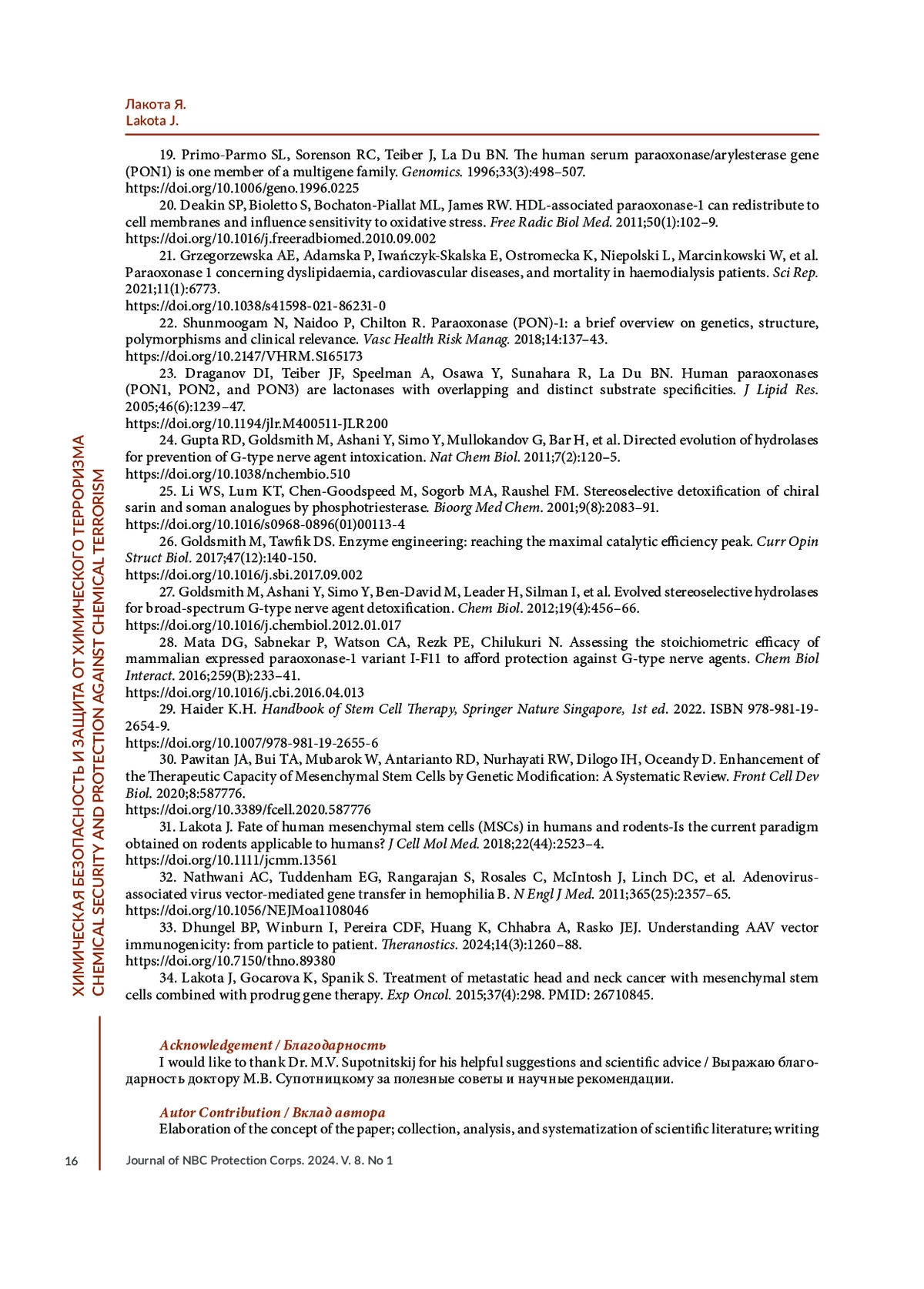 Лакота Я.
Lakota J.

19. Primo-Parmo SL, Sorenson RC, Teiber J, La Du BN. The human serum paraoxonase/arylesterase gene (PON1) is one member of a multigene family. Genomics. 1996;33(3):498–507.
https://doi.org/10.1006/geno.1996.0225

20. Deakin SP, Bioletto S, Bochaton-Piallat ML, James RW. HDL-associated paraoxonase-1 can redistribute to cell membranes and influence sensitivity to oxidative stress. Free Radic Biol Med. 2011;50(1):102–9.
https://doi.org/10.1016/j.freeradbiomed.2010.09.002

21. Grzegorzewska AE, Adamska P, Iwańczyk-Skalska E, Ostromecka K, Niepolski L, Marcinkowski W, et al. Paraoxonase 1 concerning dyslipidaemia, cardiovascular diseases, and mortality in haemodialysis patients. Sci Rep. 2021;11(1):6773.
https://doi.org/10.1038/s41598-021-86231-0

22. Shunmoogam N, Naidoo P, Chilton R. Paraoxonase (PON)-1: a brief overview on genetics, structure, polymorphisms and clinical relevance. Vasc Health Risk Manag. 2018;14:137–43.
https://doi.org/10.2147/VHRM.S165173

23. Draganov DI, Teiber JF, Speelman A, Osawa Y, Sunahara R, La Du BN. Human paraoxonases (PON1, PON2, and PON3) are lactonases with overlapping and distinct substrate specificities. J Lipid Res. 2005;46(6):1239–47.
https://doi.org/10.1194/jlr.M400511-JLR200

24. Gupta RD, Goldsmith M, Ashani Y, Simo Y, Mullokandov G, Bar H, et al. Directed evolution of hydrolases for prevention of G-type nerve agent intoxication. Nat Chem Biol. 2011;7(2):120–5.
https://doi.org/10.1038/nchembio.510

25. Li WS, Lum KT, Chen-Goodspeed M, Sogorb MA, Raushel FM. Stereoselective detoxification of chiral sarin and soman analogues by phosphotriesterase. Bioorg Med Chem. 2001;9(8):2083–91.
https://doi.org/10.1016/s0968-0896(01)00113-4

26. Goldsmith M, Tawfik DS. Enzyme engineering: reaching the maximal catalytic efficiency peak. Curr Opin Struct Biol. 2017;47(12):140-150.
https://doi.org/10.1016/j.sbi.2017.09.002

27. Goldsmith M, Ashani Y, Simo Y, Ben-David M, Leader H, Silman I, et al. Evolved stereoselective hydrolases for broad-spectrum G-type nerve agent detoxification. Chem Biol. 2012;19(4):456–66.
https://doi.org/10.1016/j.chembiol.2012.01.017

28. Mata DG, Sabnekar P, Watson CA, Rezk PE, Chilukuri N. Assessing the stoichiometric efficacy of mammalian expressed paraoxonase-1 variant I-F11 to afford protection against G-type nerve agents. Chem Biol Interact. 2016;259(B):233–41.
https://doi.org/10.1016/j.cbi.2016.04.013

29. Haider K.H. Handbook of Stem Cell Therapy, Springer Nature Singapore, 1st ed. 2022. ISBN 978-981-19-2654-9.
https://doi.org/10.1007/978-981-19-2655-6

30. Pawitan JA, Bui TA, Mubarok W, Antarianto RD, Nurhayati RW, Dilogo IH, Oceandy D. Enhancement of the Therapeutic Capacity of Mesenchymal Stem Cells by Genetic Modification: A Systematic Review. Front Cell Dev Biol. 2020;8:587776.
https://doi.org/10.3389/fcell.2020.587776

31. Lakota J. Fate of human mesenchymal stem cells (MSCs) in humans and rodents-Is the current paradigm obtained on rodents applicable to humans? J Cell Mol Med. 2018;22(44):2523–4.
https://doi.org/10.1111/jcmm.13561

32. Nathwani AC, Tuddenham EG, Rangarajan S, Rosales C, McIntosh J, Linch DC, et al. Adenovirus-associated virus vector-mediated gene transfer in hemophilia B. N Engl J Med. 2011;365(25):2357–65.
https://doi.org/10.1056/NEJMoa1108046

33. Dhungel BP, Winburn I, Pereira CDF, Huang K, Chhabra A, Rasko JEJ. Understanding AAV vector immunogenicity: from particle to patient. Theranostics. 2024;14(3):1260–88.
https://doi.org/10.7150/thno.89380

34. Lakota J, Gocarova K, Spanik S. Treatment of metastatic head and neck cancer with mesenchymal stem cells combined with prodrug gene therapy. Exp Oncol. 2015;37(4):298. PMID: 26710845.

Acknowledgement / Благодарность
I would like to thank Dr. M.V. Supotnitskij for his helpful suggestions and scientific advice / Выражаю благодарность доктору М.В. Супотницкому за полезные советы и научные рекомендации.

Autor Contribution / Вклад автора
Elaboration of the concept of the paper; collection, analysis, and systematization of scientific literature; writing

ХИМИЧЕСКАЯ БЕЗОПАСНОСТЬ И ЗАЩИТА ОТ ХИМИЧЕСКОГО ТЕРРОРИЗМА
CHEMICAL SECURITY AND PROTECTION AGAINST CHEMICAL TERRORISM

16 Journal of NBC Protection Corps. 2024. V. 8. No 1